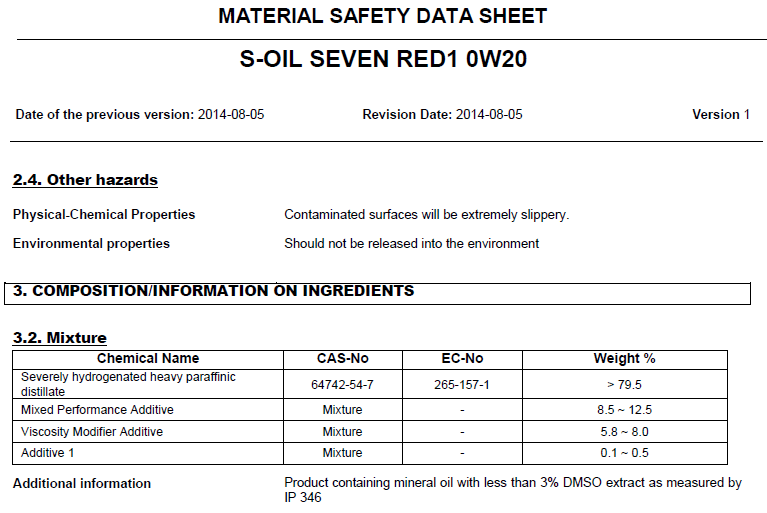 MATERIAL SAFETY DATA SHEET

S-OIL SEVEN RED1 0W20

Date of the previous version: 2014-08-05

Revision Date: 2014-08-05

Version 1

2.4. Other hazards

Physical-Chemical Properties

Contaminated surfaces will be extremely slippery.

Environmental properties

Should not be released into the environment

3. COMPOSITION/INFORMATION ON INGREDIENTS

3.2. Mixture

| Chemical Name | CAS-No | EC-No | Weight % |
|---|---|---|---|
| Severely hydrogenated heavy paraffinic distillate | 64742-54-7 | 265-157-1 | > 79.5 |
| Mixed Performance Additive | Mixture | - | 8.5 ~ 12.5 |
| Viscosity Modifier Additive | Mixture | - | 5.8 ~ 8.0 |
| Additive 1 | Mixture | - | 0.1 ~ 0.5 |

Additional information

Product containing mineral oil with less than 3% DMSO extract as measured by IP 346